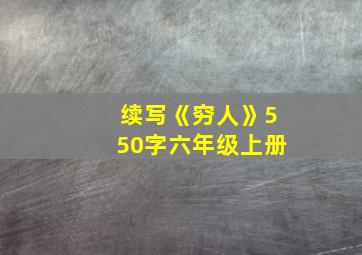 续写《穷人》550字六年级上册